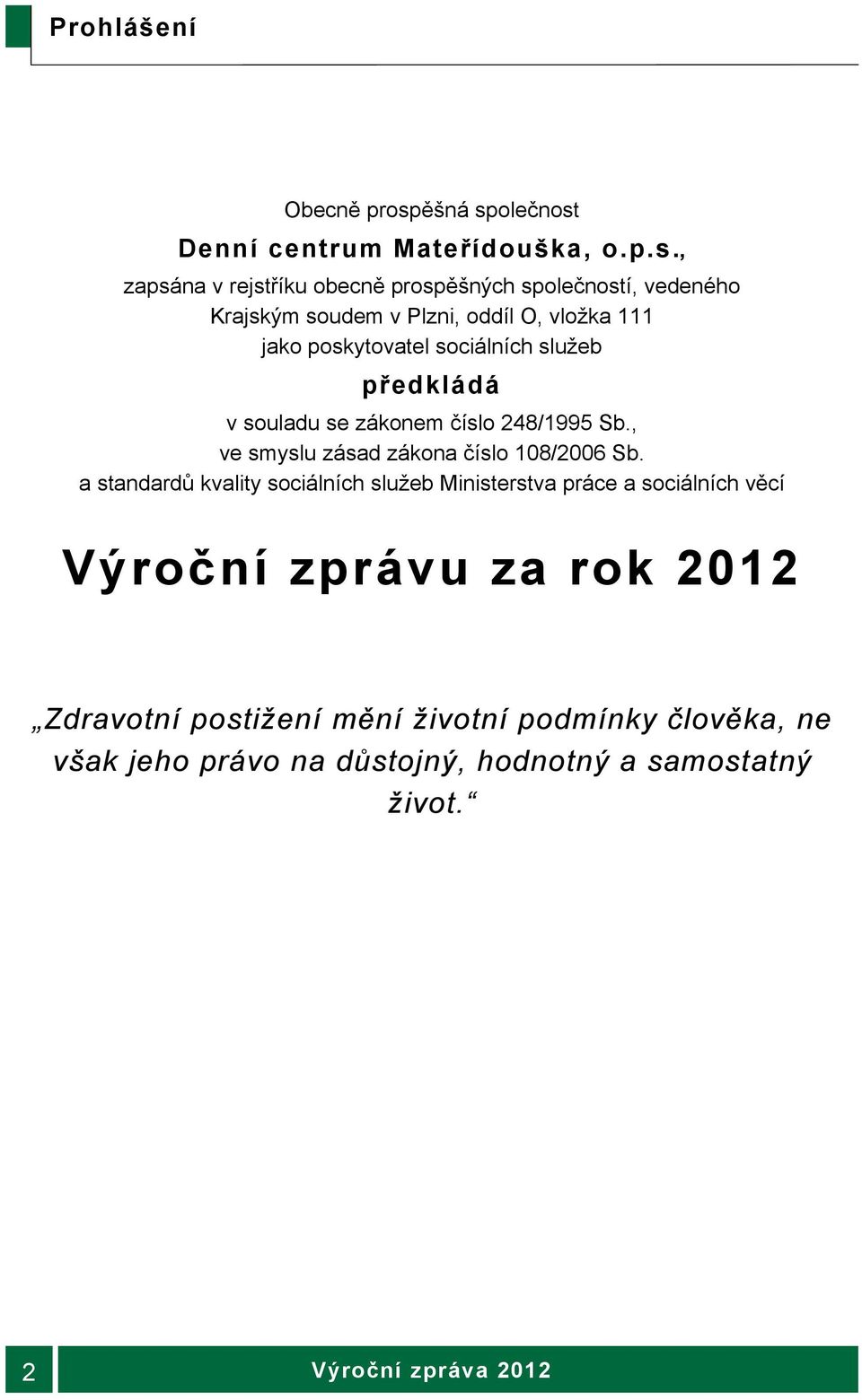 Prohlášení

Obecně prospěšná společnost

Denní centrum Mateřídouška, o.p.s.,

zapsána v rejstříku obecně prospěšných společností, vedeného Krajským soudem v Plzni, oddíl O, vložka 111 jako poskytovatel sociálních služeb

předkládá

v souladu se zákonem číslo 248/1995 Sb., ve smyslu zásad zákona číslo 108/2006 Sb. a standardů kvality sociálních služeb Ministerstva práce a sociálních věcí

Výroční zprávu za rok 2012

„Zdravotní postižení mění životní podmínky člověka, ne však jeho právo na důstojný, hodnotný a samostatný život.“

2

Výroční zpráva 2012